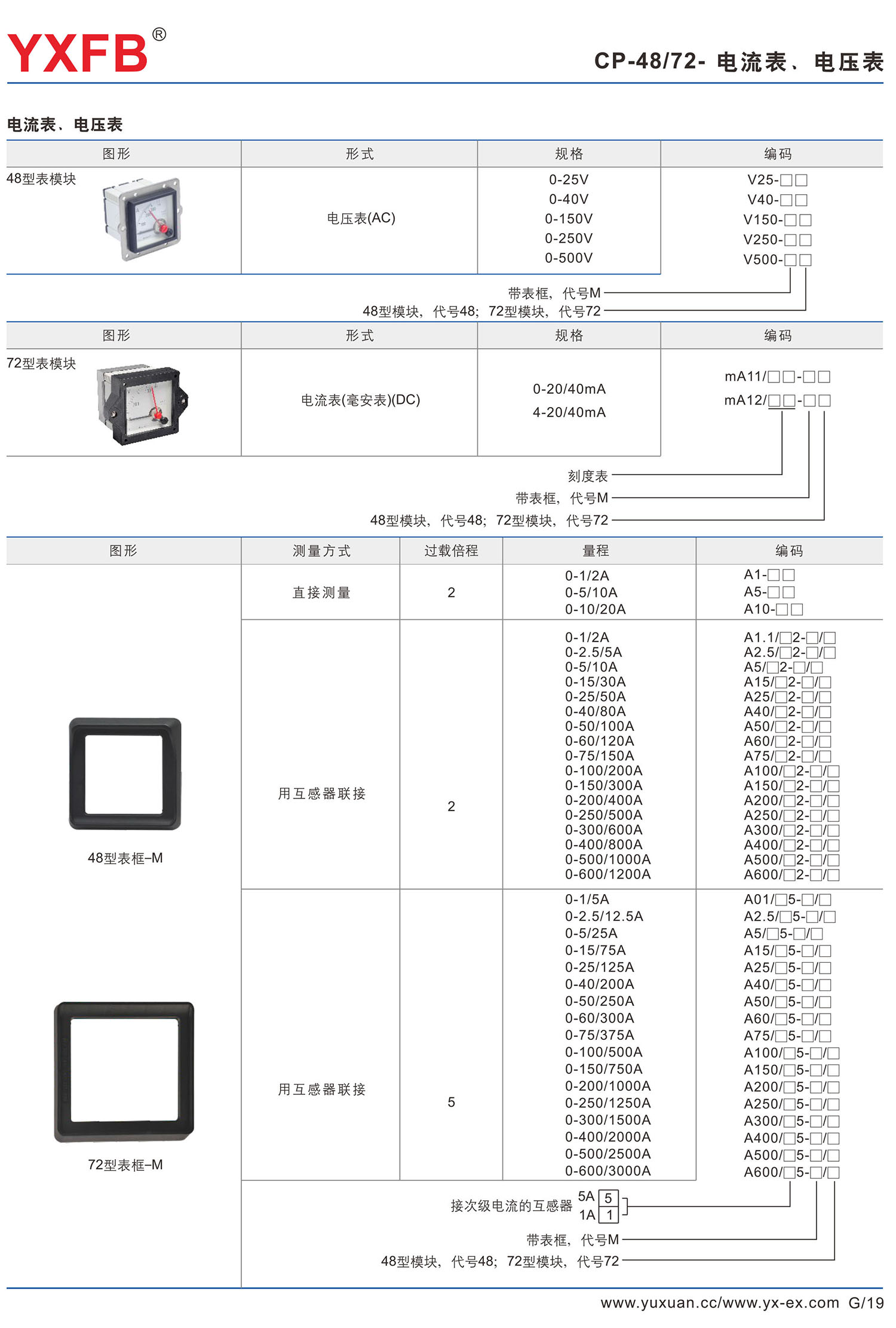 YXFB®

CP-48/72- 电流表、电压表

电流表、电压表

| 图形 | 形式 | 规格 | 编码 |
|---|---|---|---|
| 48型表模块 | 电压表(AC) | 0-25V<br>0-40V<br>0-150V<br>0-250V<br>0-500V | V25-□□<br>V40-□□<br>V150-□□<br>V250-□□<br>V500-□□ |

带表框，代号M
48型模块，代号48；72型模块，代号72

| 图形 | 形式 | 规格 | 编码 |
|---|---|---|---|
| 72型表模块 | 电流表(毫安表)(DC) | 0-20/40mA<br>4-20/40mA | mA11/□□-□□<br>mA12/□□-□□ |

刻度表
带表框，代号M
48型模块，代号48；72型模块，代号72

| 图形 | 测量方式 | 过载倍程 | 量程 | 编码 |
|---|---|---|---|---|
| 48型表框-M<br>72型表框-M | 直接测量 | 2 | 0-1/2A<br>0-5/10A<br>0-10/20A | A1-□□<br>A5-□□<br>A10-□□ |
| | 用互感器联接 | 2 | 0-1/2A<br>0-2.5/5A<br>0-5/10A<br>0-15/30A<br>0-25/50A<br>0-40/80A<br>0-50/100A<br>0-60/120A<br>0-75/150A<br>0-100/200A<br>0-150/300A<br>0-200/400A<br>0-250/500A<br>0-300/600A<br>0-400/800A<br>0-500/1000A<br>0-600/1200A | A1.1/□2-□/□<br>A2.5/□2-□/□<br>A5/□2-□/□<br>A15/□2-□/□<br>A25/□2-□/□<br>A40/□2-□/□<br>A50/□2-□/□<br>A60/□2-□/□<br>A75/□2-□/□<br>A100/□2-□/□<br>A150/□2-□/□<br>A200/□2-□/□<br>A250/□2-□/□<br>A300/□2-□/□<br>A400/□2-□/□<br>A500/□2-□/□<br>A600/□2-□/□ |
| | 用互感器联接 | 5 | 0-1/5A<br>0-2.5/12.5A<br>0-5/25A<br>0-15/75A<br>0-25/125A<br>0-40/200A<br>0-50/250A<br>0-60/300A<br>0-75/375A<br>0-100/500A<br>0-150/750A<br>0-200/1000A<br>0-250/1250A<br>0-300/1500A<br>0-400/2000A<br>0-500/2500A<br>0-600/3000A | A01/□5-□/□<br>A2.5/□5-□/□<br>A5/□5-□/□<br>A15/□5-□/□<br>A25/□5-□/□<br>A40/□5-□/□<br>A50/□5-□/□<br>A60/□5-□/□<br>A75/□5-□/□<br>A100/□5-□/□<br>A150/□5-□/□<br>A200/□5-□/□<br>A250/□5-□/□<br>A300/□5-□/□<br>A400/□5-□/□<br>A500/□5-□/□<br>A600/□5-□/□ |

接次级电流的互感器 5A 5 1A 1
带表框，代号M
48型模块，代号48；72型模块，代号72

www.yuxuan.cc/www.yx-ex.com G/19